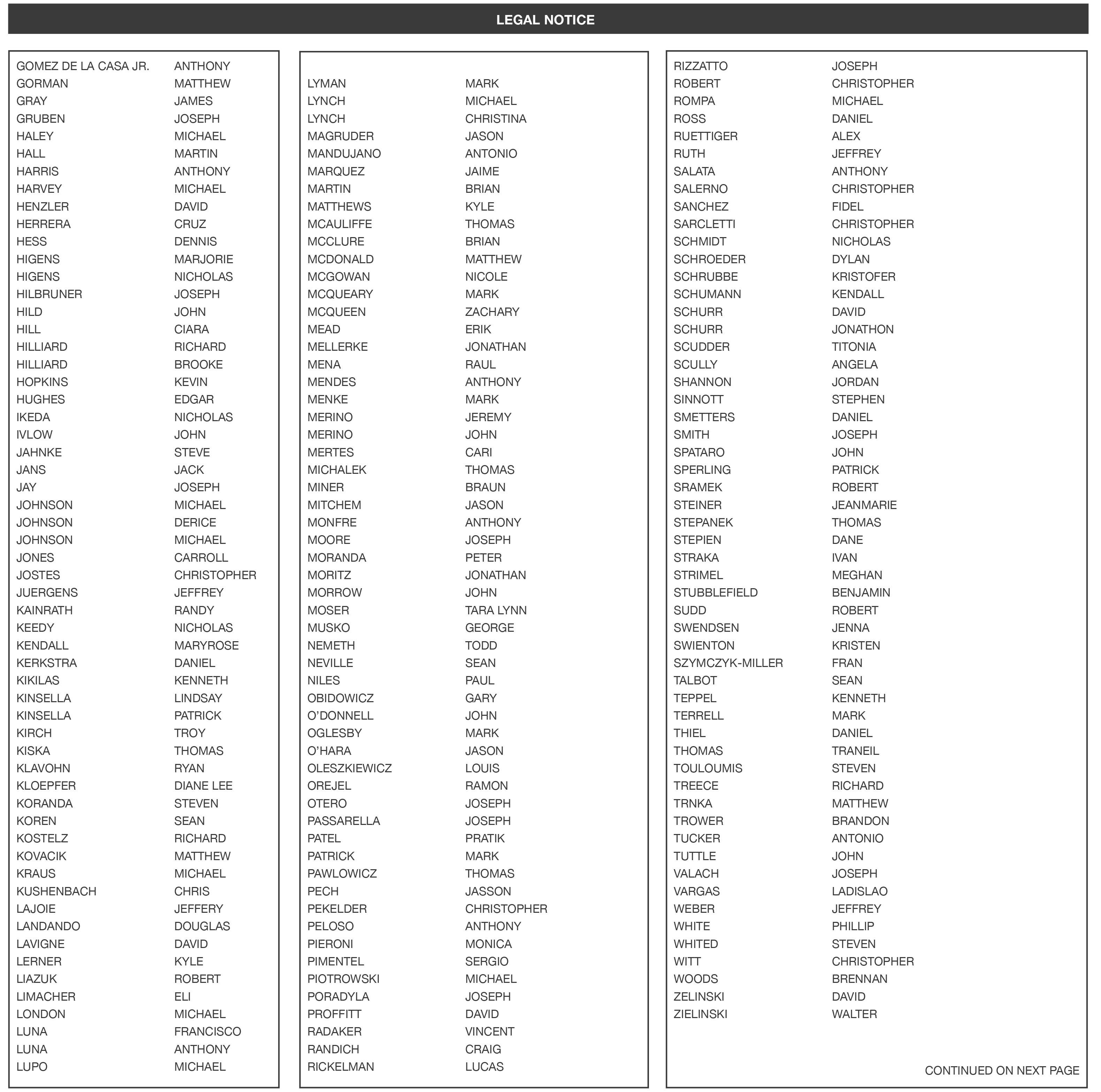 LEGAL NOTICE

| | |
|---|---|
| GOMEZ DE LA CASA JR. | ANTHONY |
| GORMAN | MATTHEW |
| GRAY | JAMES |
| GRUBEN | JOSEPH |
| HALEY | MICHAEL |
| HALL | MARTIN |
| HARRIS | ANTHONY |
| HARVEY | MICHAEL |
| HENZLER | DAVID |
| HERRERA | CRUZ |
| HESS | DENNIS |
| HIGENS | MARJORIE |
| HIGENS | NICHOLAS |
| HILBRUNER | JOSEPH |
| HILD | JOHN |
| HILL | CIARA |
| HILLIARD | RICHARD |
| HILLIARD | BROOKE |
| HOPKINS | KEVIN |
| HUGHES | EDGAR |
| IKEDA | NICHOLAS |
| IVLOW | JOHN |
| JAHNKE | STEVE |
| JANS | JACK |
| JAY | JOSEPH |
| JOHNSON | MICHAEL |
| JOHNSON | DERICE |
| JOHNSON | MICHAEL |
| JONES | CARROLL |
| JOSTES | CHRISTOPHER |
| JUERGENS | JEFFREY |
| KAINRATH | RANDY |
| KEEDY | NICHOLAS |
| KENDALL | MARYROSE |
| KERKSTRA | DANIEL |
| KIKILAS | KENNETH |
| KINSELLA | LINDSAY |
| KINSELLA | PATRICK |
| KIRCH | TROY |
| KISKA | THOMAS |
| KLAVOHN | RYAN |
| KLOEPFER | DIANE LEE |
| KORANDA | STEVEN |
| KOREN | SEAN |
| KOSTELZ | RICHARD |
| KOVACIK | MATTHEW |
| KRAUS | MICHAEL |
| KUSHENBACH | CHRIS |
| LAJOIE | JEFFERY |
| LANDANDO | DOUGLAS |
| LAVIGNE | DAVID |
| LERNER | KYLE |
| LIAZUK | ROBERT |
| LIMACHER | ELI |
| LONDON | MICHAEL |
| LUNA | FRANCISCO |
| LUNA | ANTHONY |
| LUPO | MICHAEL |

| | |
|---|---|
| LYMAN | MARK |
| LYNCH | MICHAEL |
| LYNCH | CHRISTINA |
| MAGRUDER | JASON |
| MANDUJANO | ANTONIO |
| MARQUEZ | JAIME |
| MARTIN | BRIAN |
| MATTHEWS | KYLE |
| MCAULIFFE | THOMAS |
| MCCLURE | BRIAN |
| MCDONALD | MATTHEW |
| MCGOWAN | NICOLE |
| MCQUEARY | MARK |
| MCQUEEN | ZACHARY |
| MEAD | ERIK |
| MELLERKE | JONATHAN |
| MENA | RAUL |
| MENDES | ANTHONY |
| MENKE | MARK |
| MERINO | JEREMY |
| MERINO | JOHN |
| MERTES | CARI |
| MICHALEK | THOMAS |
| MINER | BRAUN |
| MITCHEM | JASON |
| MONFRE | ANTHONY |
| MOORE | JOSEPH |
| MORANDA | PETER |
| MORITZ | JONATHAN |
| MORROW | JOHN |
| MOSER | TARA LYNN |
| MUSKO | GEORGE |
| NEMETH | TODD |
| NEVILLE | SEAN |
| NILES | PAUL |
| OBIDOWICZ | GARY |
| O'DONNELL | JOHN |
| OGLESBY | MARK |
| O'HARA | JASON |
| OLESZKIEWICZ | LOUIS |
| OREJEL | RAMON |
| OTERO | JOSEPH |
| PASSARELLA | JOSEPH |
| PATEL | PRATIK |
| PATRICK | MARK |
| PAWLOWICZ | THOMAS |
| PECH | JASSON |
| PEKELDER | CHRISTOPHER |
| PELOSO | ANTHONY |
| PIERONI | MONICA |
| PIMENTEL | SERGIO |
| PIOTROWSKI | MICHAEL |
| PORADYLA | JOSEPH |
| PROFFITT | DAVID |
| RADAKER | VINCENT |
| RANDICH | CRAIG |
| RICKELMAN | LUCAS |

| | |
|---|---|
| RIZZATTO | JOSEPH |
| ROBERT | CHRISTOPHER |
| ROMPA | MICHAEL |
| ROSS | DANIEL |
| RUETTIGER | ALEX |
| RUTH | JEFFREY |
| SALATA | ANTHONY |
| SALERNO | CHRISTOPHER |
| SANCHEZ | FIDEL |
| SARCLETTI | CHRISTOPHER |
| SCHMIDT | NICHOLAS |
| SCHROEDER | DYLAN |
| SCHRUBBE | KRISTOFER |
| SCHUMANN | KENDALL |
| SCHURR | DAVID |
| SCHURR | JONATHON |
| SCUDDER | TITONIA |
| SCULLY | ANGELA |
| SHANNON | JORDAN |
| SINNOTT | STEPHEN |
| SMETTERS | DANIEL |
| SMITH | JOSEPH |
| SPATARO | JOHN |
| SPERLING | PATRICK |
| SRAMEK | ROBERT |
| STEINER | JEANMARIE |
| STEPANEK | THOMAS |
| STEPIEN | DANE |
| STRAKA | IVAN |
| STRIMEL | MEGHAN |
| STUBBLEFIELD | BENJAMIN |
| SUDD | ROBERT |
| SWENDSEN | JENNA |
| SWIENTON | KRISTEN |
| SZYMCZYK-MILLER | FRAN |
| TALBOT | SEAN |
| TEPPEL | KENNETH |
| TERRELL | MARK |
| THIEL | DANIEL |
| THOMAS | TRANEIL |
| TOULOUMIS | STEVEN |
| TREECE | RICHARD |
| TRNKA | MATTHEW |
| TROWER | BRANDON |
| TUCKER | ANTONIO |
| TUTTLE | JOHN |
| VALACH | JOSEPH |
| VARGAS | LADISLAO |
| WEBER | JEFFREY |
| WHITE | PHILLIP |
| WHITED | STEVEN |
| WITT | CHRISTOPHER |
| WOODS | BRENNAN |
| ZELINSKI | DAVID |
| ZIELINSKI | WALTER |

CONTINUED ON NEXT PAGE